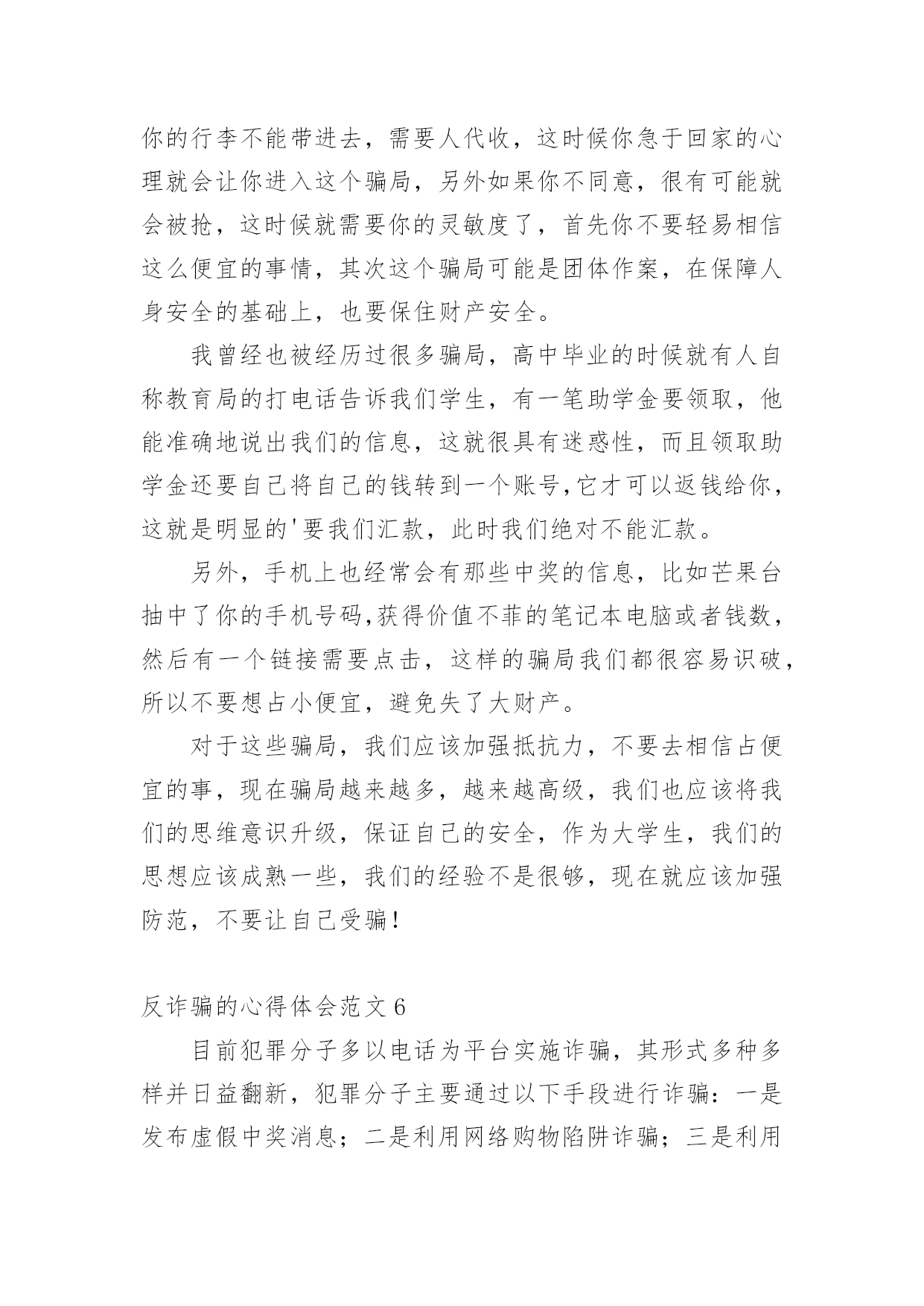 你的行李不能带进去，需要人代收，这时候你急于回家的心理就会让你进入这个骗局，另外如果你不同意，很有可能就会被抢，这时候就需要你的灵敏度了，首先你不要轻易相信这么便宜的事情，其次这个骗局可能是团体作案，在保障人身安全的基础上，也要保住财产安全。

我曾经也被经历过很多骗局，高中毕业的时候就有人自称教育局的打电话告诉我们学生，有一笔助学金要领取，他能准确地说出我们的信息，这就很具有迷惑性，而且领取助学金还要自己将自己的钱转到一个账号,它才可以返钱给你，这就是明显的'要我们汇款，此时我们绝对不能汇款。

另外，手机上也经常会有那些中奖的信息，比如芒果台抽中了你的手机号码,获得价值不菲的笔记本电脑或者钱数，然后有一个链接需要点击，这样的骗局我们都很容易识破，所以不要想占小便宜，避免失了大财产。

对于这些骗局，我们应该加强抵抗力，不要去相信占便宜的事，现在骗局越来越多，越来越高级，我们也应该将我们的思维意识升级，保证自己的安全，作为大学生，我们的思想应该成熟一些，我们的经验不是很够，现在就应该加强防范，不要让自己受骗！

反诈骗的心得体会范文 6

目前犯罪分子多以电话为平台实施诈骗，其形式多种多样并日益翻新，犯罪分子主要通过以下手段进行诈骗：一是发布虚假中奖消息；二是利用网络购物陷阱诈骗；三是利用